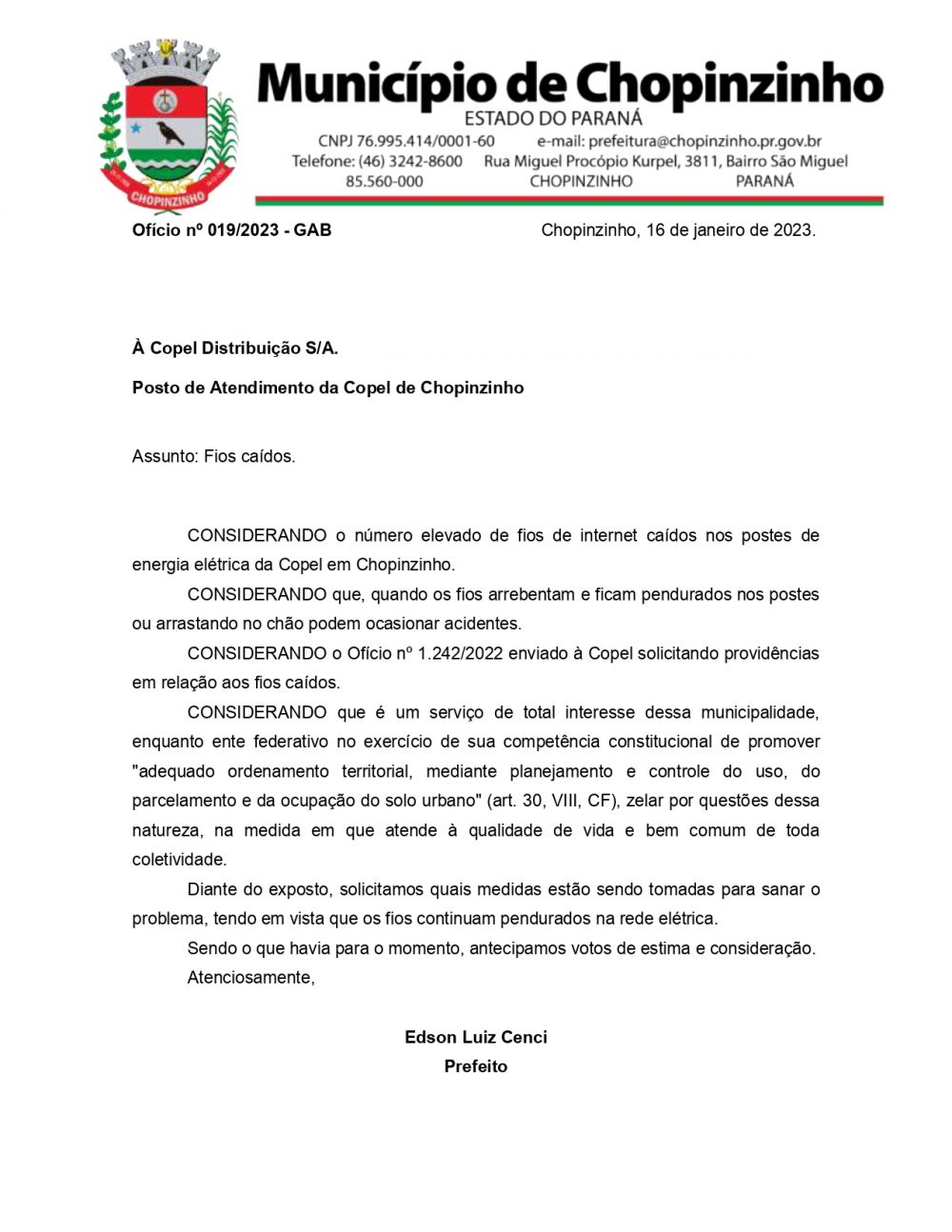 CHOPINZINHO

Município de Chopinzinho
ESTADO DO PARANÁ
CNPJ 76.995.414/0001-60 e-mail: prefeitura@chopinzinho.pr.gov.br
Telefone: (46) 3242-8600 Rua Miguel Procópio Kurpel, 3811, Bairro São Miguel
85.560-000 CHOPINZINHO PARANÁ

Ofício nº 019/2023 - GAB

Chopinzinho, 16 de janeiro de 2023.

À Copel Distribuição S/A.

Posto de Atendimento da Copel de Chopinzinho

Assunto: Fios caídos.

CONSIDERANDO o número elevado de fios de internet caídos nos postes de energia elétrica da Copel em Chopinzinho.

CONSIDERANDO que, quando os fios arrebentam e ficam pendurados nos postes ou arrastando no chão podem ocasionar acidentes.

CONSIDERANDO o Ofício nº 1.242/2022 enviado à Copel solicitando providências em relação aos fios caídos.

CONSIDERANDO que é um serviço de total interesse dessa municipalidade, enquanto ente federativo no exercício de sua competência constitucional de promover "adequado ordenamento territorial, mediante planejamento e controle do uso, do parcelamento e da ocupação do solo urbano" (art. 30, VIII, CF), zelar por questões dessa natureza, na medida em que atende à qualidade de vida e bem comum de toda coletividade.

Diante do exposto, solicitamos quais medidas estão sendo tomadas para sanar o problema, tendo em vista que os fios continuam pendurados na rede elétrica.

Sendo o que havia para o momento, antecipamos votos de estima e consideração.

Atenciosamente,

Edson Luiz Cenci
Prefeito